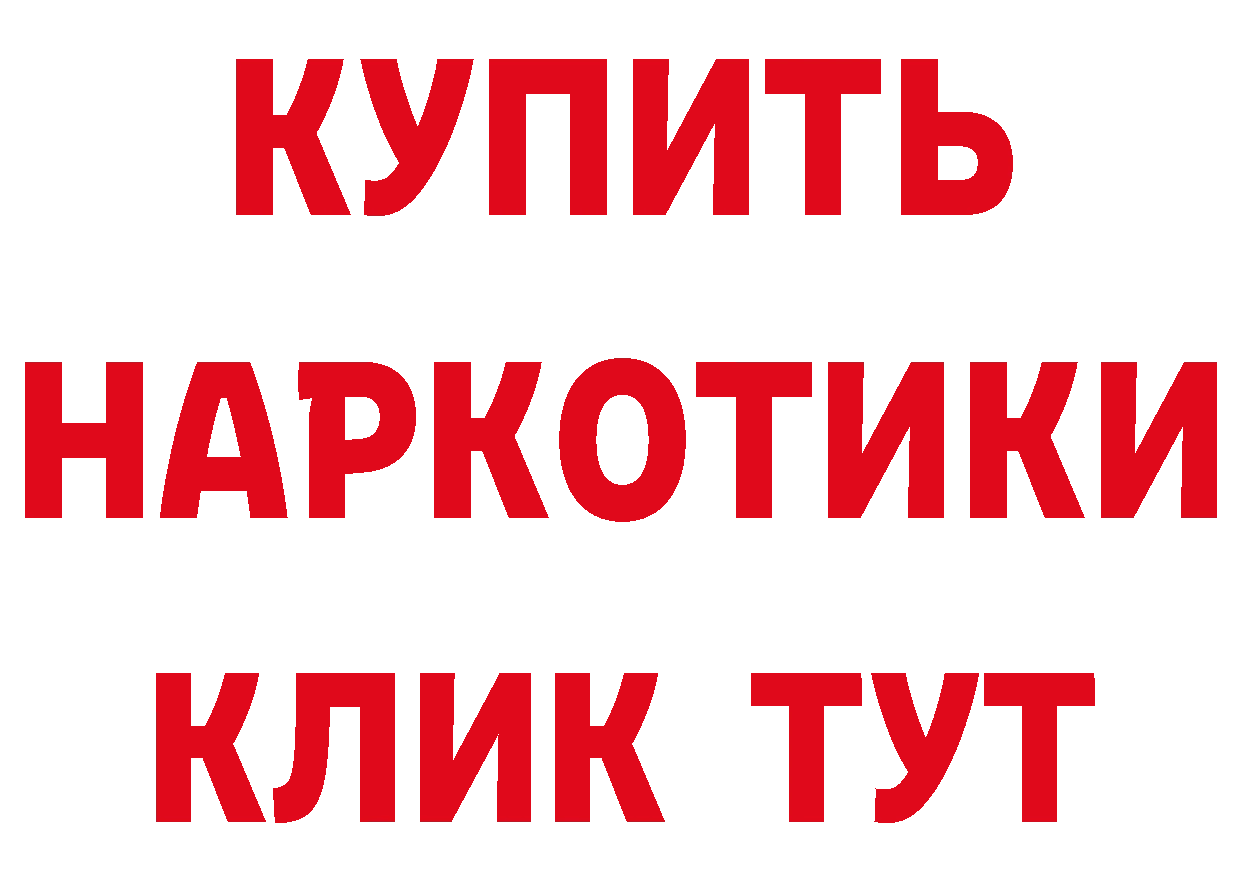 КУПИТЬ
НАРКОТИКИ
КЛИК ТУТ